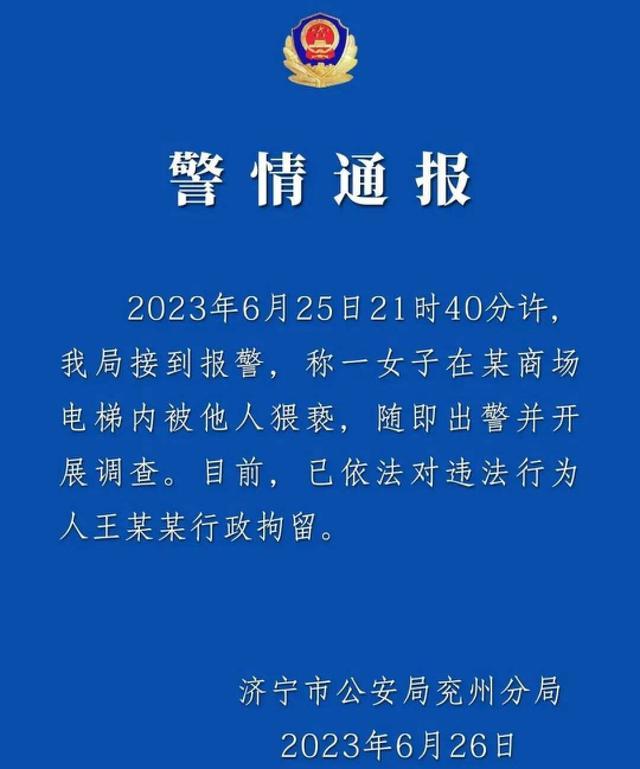 警情通报

2023年6月25日21时40分许，我局接到报警，称一女子在某商场电梯内被他人猥亵，随即出警并开展调查。目前，已依法对违法行为人王某某行政拘留。

济宁市公安局兖州分局
2023年6月26日